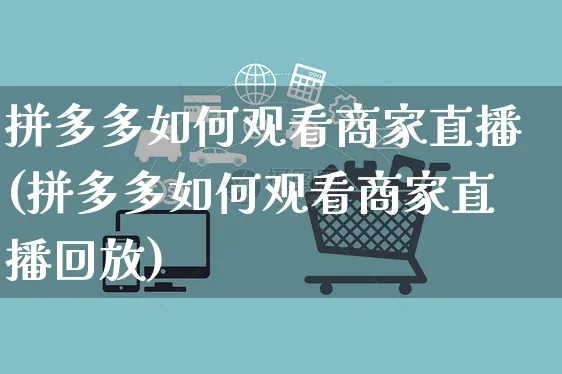 拼多多如何观看商家直播(拼多多如何观看商家直播回放)